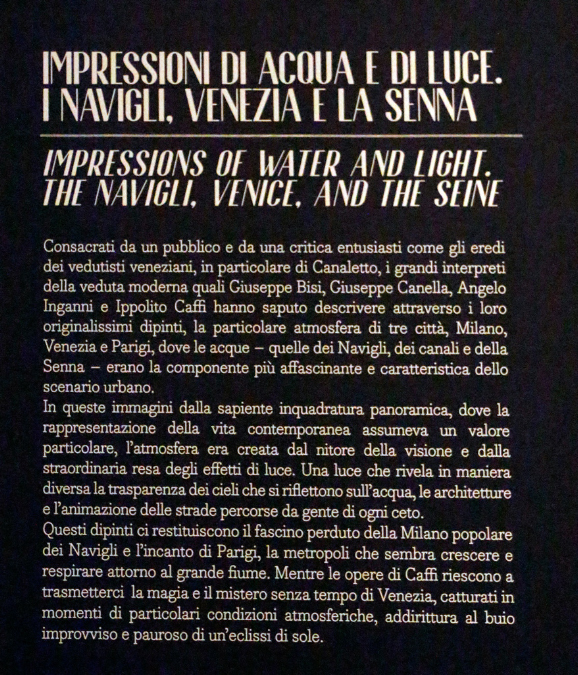 IMPRESSIONI DI ACQUA E DI LUCE.
I NAVIGLI, VENEZIA E LA SENNA

IMPRESSIONS OF WATER AND LIGHT.
THE NAVIGLI, VENICE, AND THE SEINE

Consacrati da un pubblico e da una critica entusiasti come gli eredi dei vedutisti veneziani, in particolare di Canaletto, i grandi interpreti della veduta moderna quali Giuseppe Bisi, Giuseppe Canella, Angelo Inganni e Ippolito Caffi hanno saputo descrivere attraverso i loro originalissimi dipinti, la particolare atmosfera di tre città, Milano, Venezia e Parigi, dove le acque – quelle dei Navigli, dei canali e della Senna – erano la componente più affascinante e caratteristica dello scenario urbano.
In queste immagini dalla sapiente inquadratura panoramica, dove la rappresentazione della vita contemporanea assumeva un valore particolare, l'atmosfera era creata dal nitore della visione e dalla straordinaria resa degli effetti di luce. Una luce che rivela in maniera diversa la trasparenza dei cieli che si riflettono sull'acqua, le architetture e l'animazione delle strade percorse da gente di ogni ceto.
Questi dipinti ci restituiscono il fascino perduto della Milano popolare dei Navigli e l'incanto di Parigi, la metropoli che sembra crescere e respirare attorno al grande fiume. Mentre le opere di Caffi riescono a trasmetterci la magia e il mistero senza tempo di Venezia, catturati in momenti di particolari condizioni atmosferiche, addirittura al buio improvviso e pauroso di un'eclissi di sole.